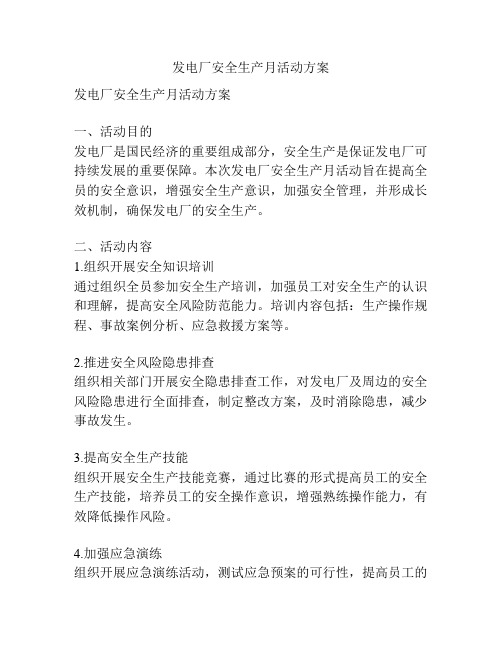 发电厂安全生产月活动方案

发电厂安全生产月活动方案

一、活动目的
发电厂是国民经济的重要组成部分，安全生产是保证发电厂可持续发展的重要保障。本次发电厂安全生产月活动旨在提高全员的安全意识，增强安全生产意识，加强安全管理，并形成长效机制，确保发电厂的安全生产。

二、活动内容
1.组织开展安全知识培训
通过组织全员参加安全生产培训，加强员工对安全生产的认识和理解，提高安全风险防范能力。培训内容包括：生产操作规程、事故案例分析、应急救援方案等。

2.推进安全风险隐患排查
组织相关部门开展安全隐患排查工作，对发电厂及周边的安全风险隐患进行全面排查，制定整改方案，及时消除隐患，减少事故发生。

3.提高安全生产技能
组织开展安全生产技能竞赛，通过比赛的形式提高员工的安全生产技能，培养员工的安全操作意识，增强熟练操作能力，有效降低操作风险。

4.加强应急演练
组织开展应急演练活动，测试应急预案的可行性，提高员工的